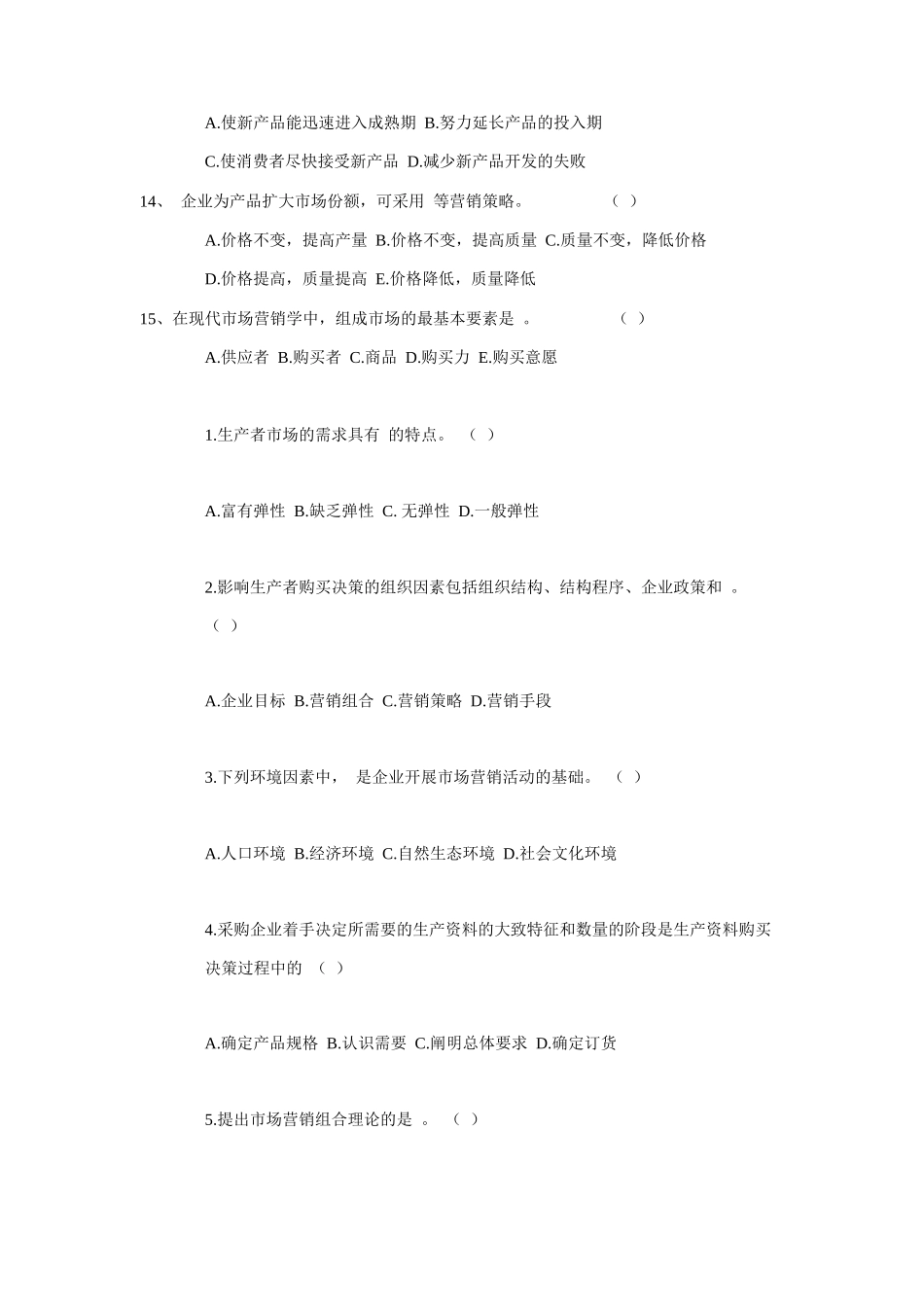 A.使新产品能迅速进入成熟期 B.努力延长产品的投入期

C.使消费者尽快接受新产品 D.减少新产品开发的失败

14、 企业为产品扩大市场份额，可采用 等营销策略。 （ ）

A.价格不变，提高产量 B.价格不变，提高质量 C.质量不变，降低价格

D.价格提高，质量提高 E.价格降低，质量降低

15、在现代市场营销学中，组成市场的最基本要素是 。 （ ）

A.供应者 B.购买者 C.商品 D.购买力 E.购买意愿

1.生产者市场的需求具有 的特点。 （ ）

A.富有弹性 B.缺乏弹性 C. 无弹性 D.一般弹性

2.影响生产者购买决策的组织因素包括组织结构、结构程序、企业政策和 。（ ）

A.企业目标 B.营销组合 C.营销策略 D.营销手段

3.下列环境因素中， 是企业开展市场营销活动的基础。 （ ）

A.人口环境 B.经济环境 C.自然生态环境 D.社会文化环境

4.采购企业着手决定所需要的生产资料的大致特征和数量的阶段是生产资料购买决策过程中的 （ ）

A.确定产品规格 B.认识需要 C.阐明总体要求 D.确定订货

5.提出市场营销组合理论的是 。 （ ）